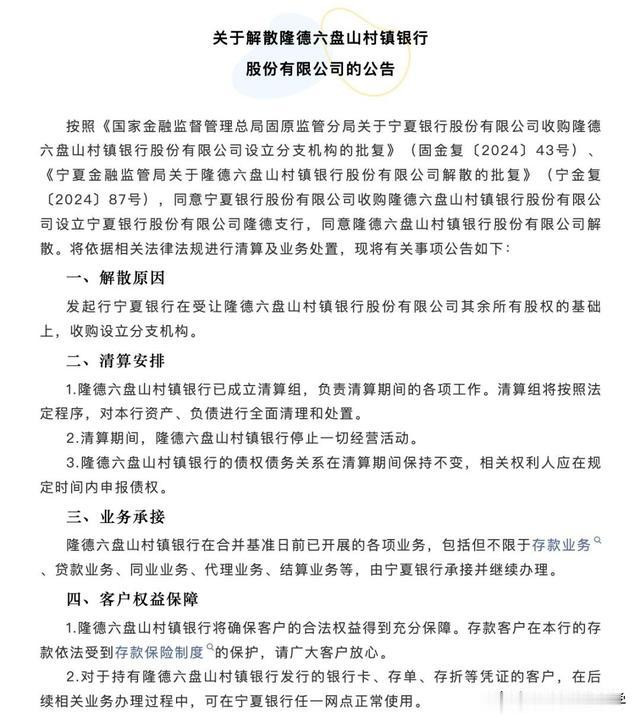 关于解散隆德六盘山村镇银行

股份有限公司的公告

按照《国家金融监督管理总局固原监管分局关于宁夏银行股份有限公司收购隆德六盘山村镇银行股份有限公司设立分支机构的批复》（固金复〔2024〕43号）、《宁夏金融监管局关于隆德六盘山村镇银行股份有限公司解散的批复》（宁金复〔2024〕87号），同意宁夏银行股份有限公司收购隆德六盘山村镇银行股份有限公司设立宁夏银行股份有限公司隆德支行，同意隆德六盘山村镇银行股份有限公司解散。将依据相关法律法规进行清算及业务处置，现将有关事项公告如下：

一、解散原因

发起行宁夏银行在受让隆德六盘山村镇银行股份有限公司其余所有股权的基础上，收购设立分支机构。

二、清算安排

1.隆德六盘山村镇银行已成立清算组，负责清算期间的各项工作。清算组将按照法定程序，对本行资产、负债进行全面清理和处置。

2.清算期间，隆德六盘山村镇银行停止一切经营活动。

3.隆德六盘山村镇银行的债权债务关系在清算期间保持不变，相关权利人应在规定时间内申报债权。

三、业务承接

隆德六盘山村镇银行在合并基准日前已开展的各项业务，包括但不限于存款业务、贷款业务、同业业务、代理业务、结算业务等，由宁夏银行承接并继续办理。

四、客户权益保障

1.隆德六盘山村镇银行将确保客户的合法权益得到充分保障。存款客户在本行的存款依法受到存款保险制度的保护，请广大客户放心。

2.对于持有隆德六盘山村镇银行发行的银行卡、存单、存折等凭证的客户，在后续相关业务办理过程中，可在宁夏银行任一网点正常使用。